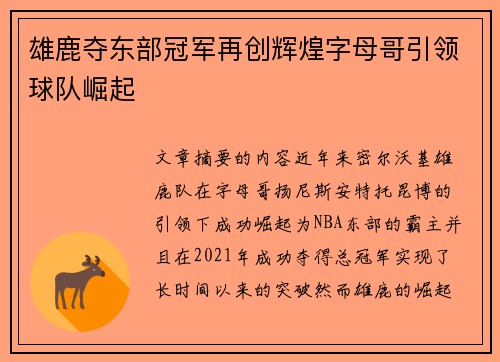 雄鹿夺东部冠军再创辉煌字母哥引领球队崛起

文章摘要的内容近年来密尔沃基雄鹿队在字母哥扬尼斯安特托昆博的引领下成功崛起为NBA东部的霸主并且在2021年成功夺得总冠军实现了长时间以来的突破然而雄鹿的崛起